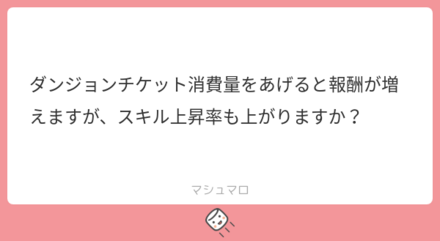 ダンジョンチケット消費量をあげると報酬が増えますが、スキル上昇率も上がりますか？

マシュマロ